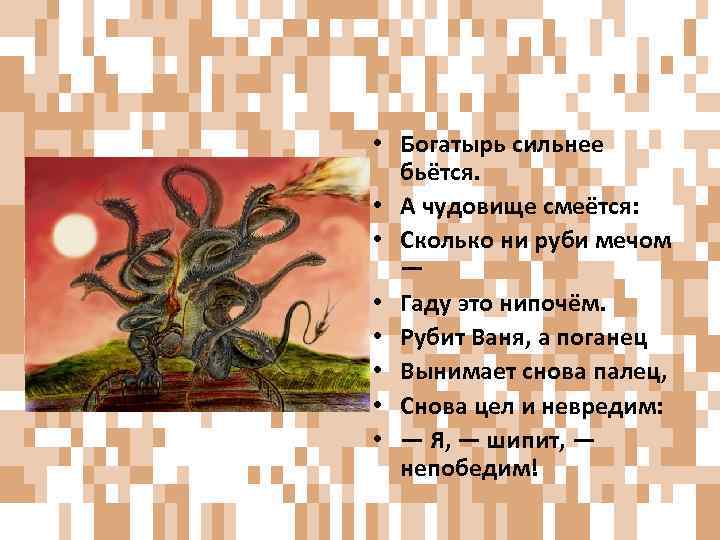 • Богатырь сильнее бьётся.
• А чудовище смеётся:
• Сколько ни руби мечом —
• Гаду это нипочём.
• Рубит Ваня, а поганец
• Вынимает снова палец,
• Снова цел и невредим:
• — Я, — шипит, — непобедим!